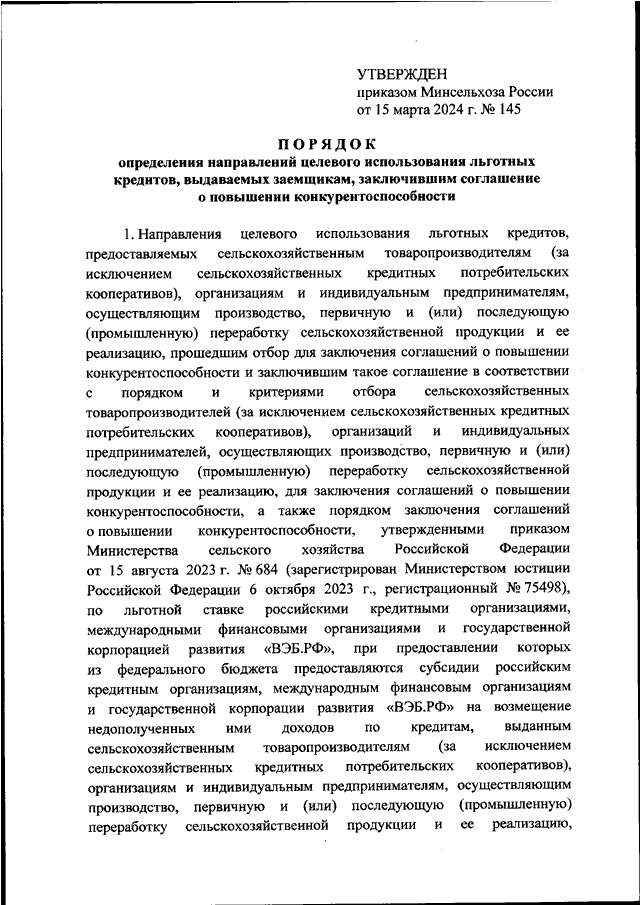 УТВЕРЖДЕН
приказом Минсельхоза России
от 15 марта 2024 г. № 145

ПОРЯДОК
определения направлений целевого использования льготных кредитов, выдаваемых заемщикам, заключившим соглашение о повышении конкурентоспособности

1. Направления целевого использования льготных кредитов, предоставляемых сельскохозяйственным товаропроизводителям (за исключением сельскохозяйственных кредитных потребительских кооперативов), организациям и индивидуальным предпринимателям, осуществляющим производство, первичную и (или) последующую (промышленную) переработку сельскохозяйственной продукции и ее реализацию, прошедшим отбор для заключения соглашений о повышении конкурентоспособности и заключившим такое соглашение в соответствии с порядком и критериями отбора сельскохозяйственных товаропроизводителей (за исключением сельскохозяйственных кредитных потребительских кооперативов), организаций и индивидуальных предпринимателей, осуществляющих производство, первичную и (или) последующую (промышленную) переработку сельскохозяйственной продукции и ее реализацию, для заключения соглашений о повышении конкурентоспособности, а также порядком заключения соглашений о повышении конкурентоспособности, утвержденными приказом Министерства сельского хозяйства Российской Федерации от 15 августа 2023 г. № 684 (зарегистрирован Министерством юстиции Российской Федерации 6 октября 2023 г., регистрационный № 75498), по льготной ставке российскими кредитными организациями, международными финансовыми организациями и государственной корпорацией развития «ВЭБ.РФ», при предоставлении которых из федерального бюджета предоставляются субсидии российским кредитным организациям, международным финансовым организациям и государственной корпорации развития «ВЭБ.РФ» на возмещение недополученных ими доходов по кредитам, выданным сельскохозяйственным товаропроизводителям (за исключением сельскохозяйственных кредитных потребительских кооперативов), организациям и индивидуальным предпринимателям, осуществляющим производство, первичную и (или) последующую (промышленную) переработку сельскохозяйственной продукции и ее реализацию,